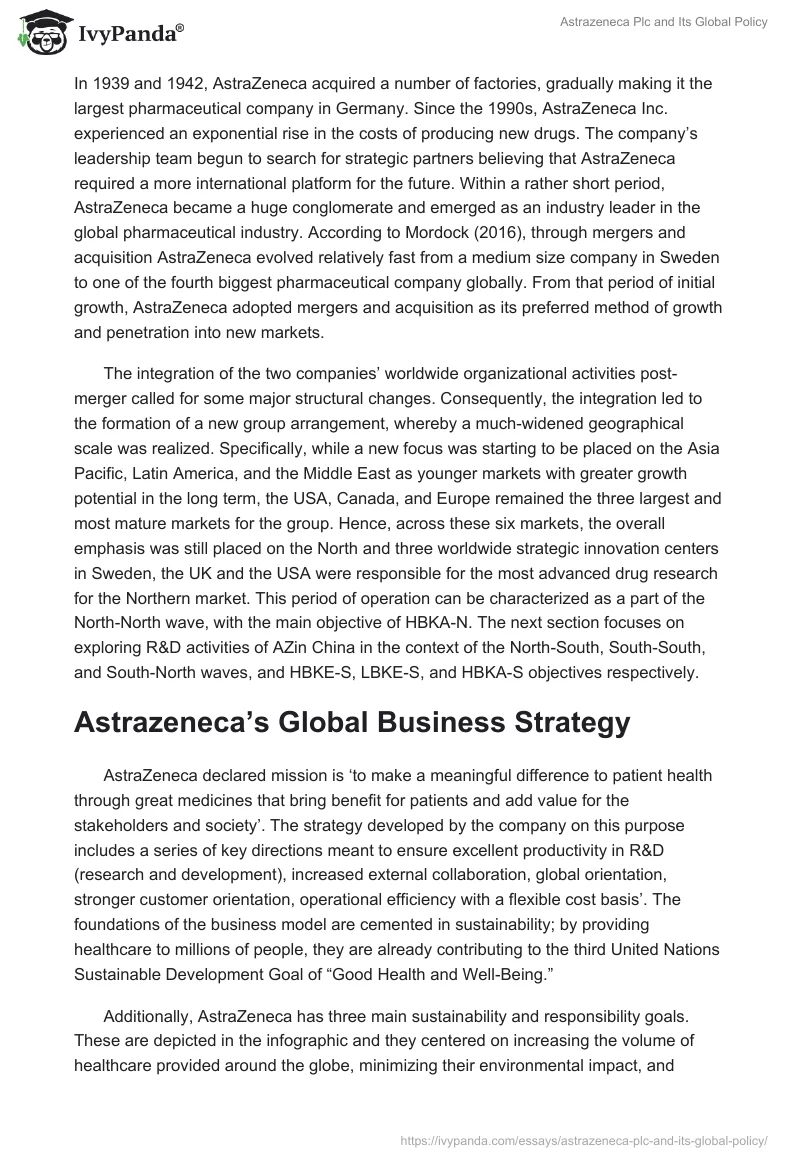 IvyPanda®

Astrazeneca Plc and Its Global Policy

In 1939 and 1942, AstraZeneca acquired a number of factories, gradually making it the largest pharmaceutical company in Germany. Since the 1990s, AstraZeneca Inc. experienced an exponential rise in the costs of producing new drugs. The company's leadership team begun to search for strategic partners believing that AstraZeneca required a more international platform for the future. Within a rather short period, AstraZeneca became a huge conglomerate and emerged as an industry leader in the global pharmaceutical industry. According to Mordock (2016), through mergers and acquisition AstraZeneca evolved relatively fast from a medium size company in Sweden to one of the fourth biggest pharmaceutical company globally. From that period of initial growth, AstraZeneca adopted mergers and acquisition as its preferred method of growth and penetration into new markets.

The integration of the two companies' worldwide organizational activities post-merger called for some major structural changes. Consequently, the integration led to the formation of a new group arrangement, whereby a much-widened geographical scale was realized. Specifically, while a new focus was starting to be placed on the Asia Pacific, Latin America, and the Middle East as younger markets with greater growth potential in the long term, the USA, Canada, and Europe remained the three largest and most mature markets for the group. Hence, across these six markets, the overall emphasis was still placed on the North and three worldwide strategic innovation centers in Sweden, the UK and the USA were responsible for the most advanced drug research for the Northern market. This period of operation can be characterized as a part of the North-North wave, with the main objective of HBKA-N. The next section focuses on exploring R&D activities of AZin China in the context of the North-South, South-South, and South-North waves, and HBKE-S, LBKE-S, and HBKA-S objectives respectively.

Astrazeneca's Global Business Strategy

AstraZeneca declared mission is 'to make a meaningful difference to patient health through great medicines that bring benefit for patients and add value for the stakeholders and society'. The strategy developed by the company on this purpose includes a series of key directions meant to ensure excellent productivity in R&D (research and development), increased external collaboration, global orientation, stronger customer orientation, operational efficiency with a flexible cost basis'. The foundations of the business model are cemented in sustainability; by providing healthcare to millions of people, they are already contributing to the third United Nations Sustainable Development Goal of "Good Health and Well-Being."

Additionally, AstraZeneca has three main sustainability and responsibility goals. These are depicted in the infographic and they centered on increasing the volume of healthcare provided around the globe, minimizing their environmental impact, and

https://ivypanda.com/essays/astrazeneca-plc-and-its-global-policy/